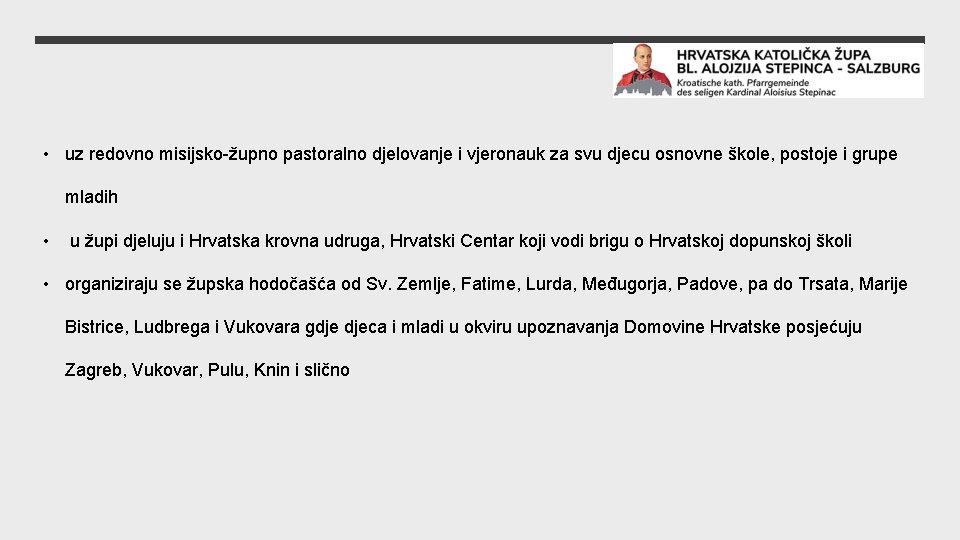 HRVATSKA KATOLIČKA ŽUPA
BL. ALOJZIJA STEPINCA - SALZBURG
Kroatische kath. Pfarrgemeinde
des seligen Kardinal Aloisius Stepinac

• uz redovno misijsko-župno pastoralno djelovanje i vjeronauk za svu djecu osnovne škole, postoje i grupe mladih

• u župi djeluju i Hrvatska krovna udruga, Hrvatski Centar koji vodi brigu o Hrvatskoj dopunskoj školi

• organiziraju se župska hodočašća od Sv. Zemlje, Fatime, Lurda, Međugorja, Padove, pa do Trsata, Marije Bistrice, Ludbrega i Vukovara gdje djeca i mladi u okviru upoznavanja Domovine Hrvatske posjećuju Zagreb, Vukovar, Pulu, Knin i slično